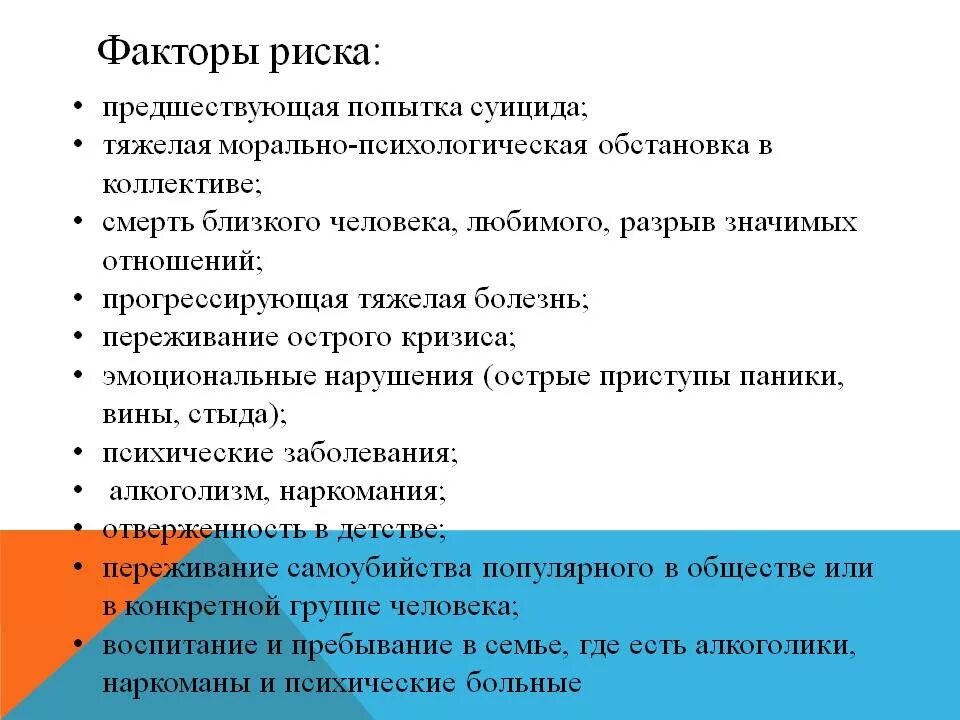 Факторы риска:

• предшествующая попытка суицида;
• тяжелая морально-психологическая обстановка в коллективе;
• смерть близкого человека, любимого, разрыв значимых отношений;
• прогрессирующая тяжелая болезнь;
• переживание острого кризиса;
• эмоциональные нарушения (острые приступы паники, вины, стыда);
• психические заболевания;
• алкоголизм, наркомания;
• отверженность в детстве;
• переживание самоубийства популярного в обществе или в конкретной группе человека;
• воспитание и пребывание в семье, где есть алкоголики, наркоманы и психические больные